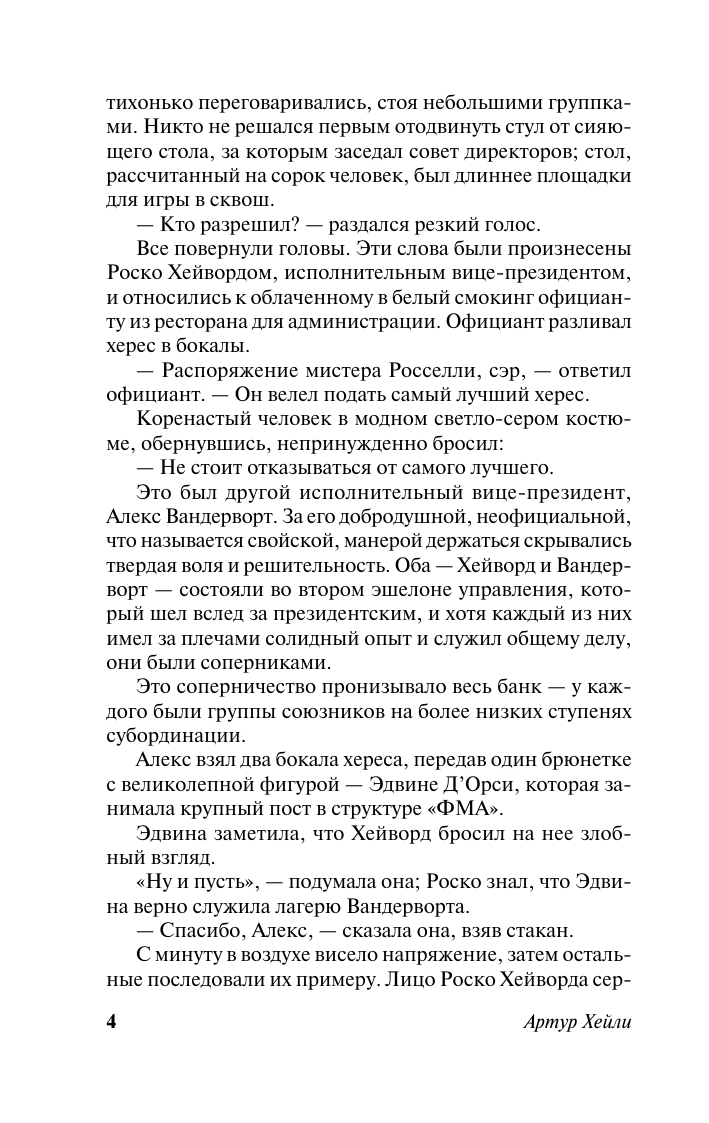 тихонько переговаривались, стоя небольшими группками. Никто не решался первым отодвинуть стул от сияющего стола, за которым заседал совет директоров; стол, рассчитанный на сорок человек, был длиннее площадки для игры в сквош.

— Кто разрешил? — раздался резкий голос.

Все повернули головы. Эти слова были произнесены Роско Хейвордом, исполнительным вице-президентом, и относились к облаченному в белый смокинг официанту из ресторана для администрации. Официант разливал херес в бокалы.

— Распоряжение мистера Росселли, сэр, — ответил официант. — Он велел подать самый лучший херес.

Коренастый человек в модном светло-сером костюме, обернувшись, непринужденно бросил:

— Не стоит отказываться от самого лучшего.

Это был другой исполнительный вице-президент, Алекс Вандерворт. За его добродушной, неофициальной, что называется свойской, манерой держаться скрывались твердая воля и решительность. Оба — Хейворд и Вандерворт — состояли во втором эшелоне управления, который шел вслед за президентским, и хотя каждый из них имел за плечами солидный опыт и служил общему делу, они были соперниками.

Это соперничество пронизывало весь банк — у каждого были группы союзников на более низких ступенях субординации.

Алекс взял два бокала хереса, передав один брюнетке с великолепной фигурой — Эдвине Д'Орси, которая занимала крупный пост в структуре «ФМА».

Эдвина заметила, что Хейворд бросил на нее злобный взгляд.

«Ну и пусть», — подумала она; Роско знал, что Эдвина верно служила лагерю Вандерворта.

— Спасибо, Алекс, — сказала она, взяв стакан.

С минуту в воздухе висело напряжение, затем остальные последовали их примеру. Лицо Роско Хейворда сер-

4

Артур Хейли